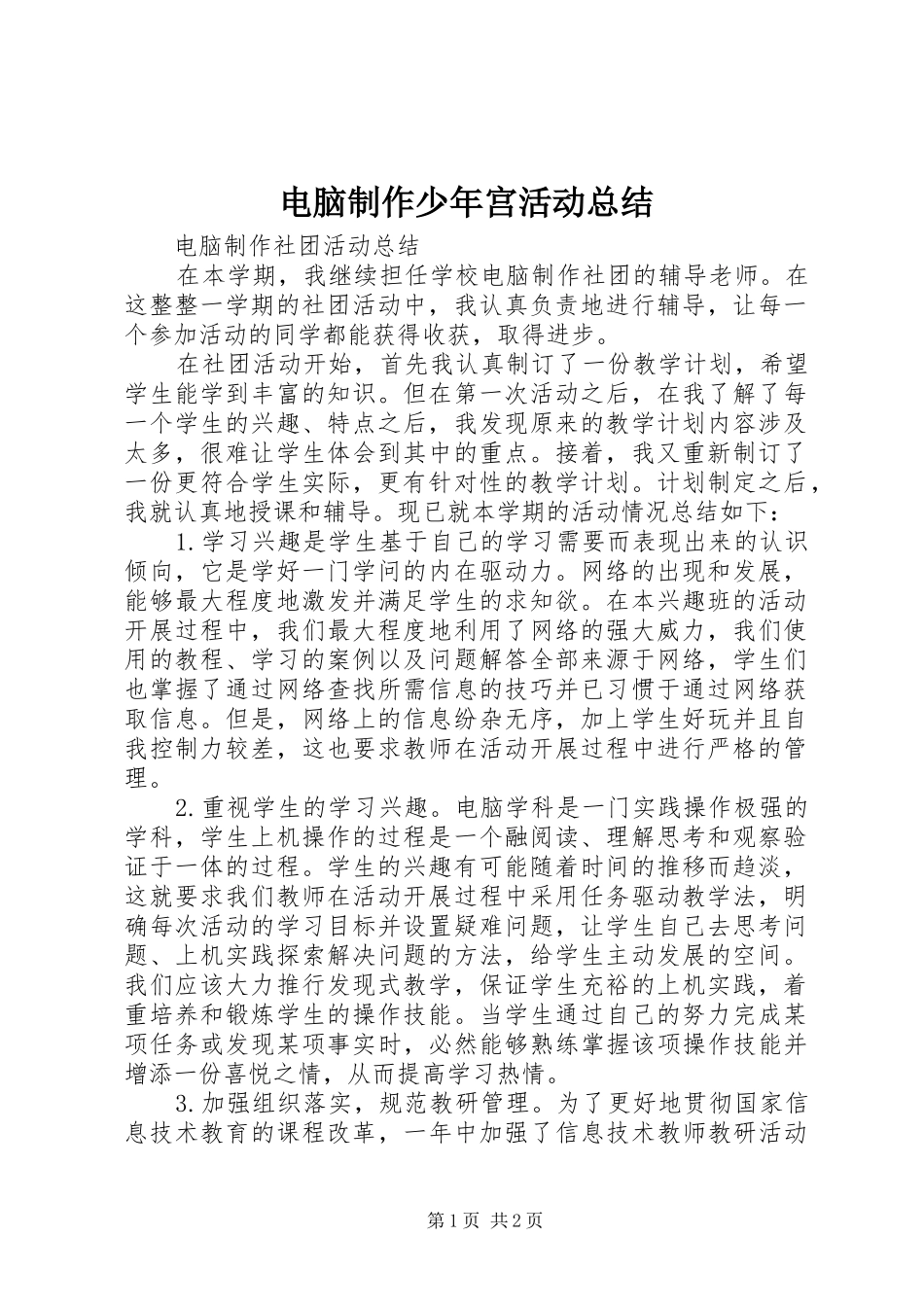 电脑制作少年宫活动总结

电脑制作社团活动总结

在本学期，我继续担任学校电脑制作社团的辅导老师。在这整整一学期的社团活动中，我认真负责地进行辅导，让每一个参加活动的同学都能获得收获，取得进步。

在社团活动开始，首先我认真制订了一份教学计划，希望学生能学到丰富的知识。但在第一次活动之后，在我了解了每一个学生的兴趣、特点之后，我发现原来的教学计划内容涉及太多，很难让学生体会到其中的重点。接着，我又重新制订了一份更符合学生实际，更有针对性的教学计划。计划制定之后，我就认真地授课和辅导。现已就本学期的活动情况总结如下：

1.学习兴趣是学生基于自己的学习需要而表现出来的认识倾向，它是学好一门学问的内在驱动力。网络的出现和发展，能够最大程度地激发并满足学生的求知欲。在本兴趣班的活动开展过程中，我们最大程度地利用了网络的强大威力，我们使用的教程、学习的案例以及问题解答全部来源于网络，学生们也掌握了通过网络查找所需信息的技巧并已习惯于通过网络获取信息。但是，网络上的信息纷杂无序，加上学生好玩并且自我控制力较差，这也要求教师在活动开展过程中进行严格的管理。

2.重视学生的学习兴趣。电脑学科是一门实践操作极强的学科，学生上机操作的过程是一个融阅读、理解思考和观察验证于一体的过程。学生的兴趣有可能随着时间的推移而趋淡，这就要求我们教师在活动开展过程中采用任务驱动教学法，明确每次活动的学习目标并设置疑难问题，让学生自己去思考问题、上机实践探索解决问题的方法，给学生主动发展的空间。我们应该大力推行发现式教学，保证学生充裕的上机实践，着重培养和锻炼学生的操作技能。当学生通过自己的努力完成某项任务或发现某项事实时，必然能够熟练掌握该项操作技能并增添一份喜悦之情，从而提高学习热情。

3.加强组织落实，规范教研管理。为了更好地贯彻国家信息技术教育的课程改革，一年中加强了信息技术教师教研活动

第1页 共2页